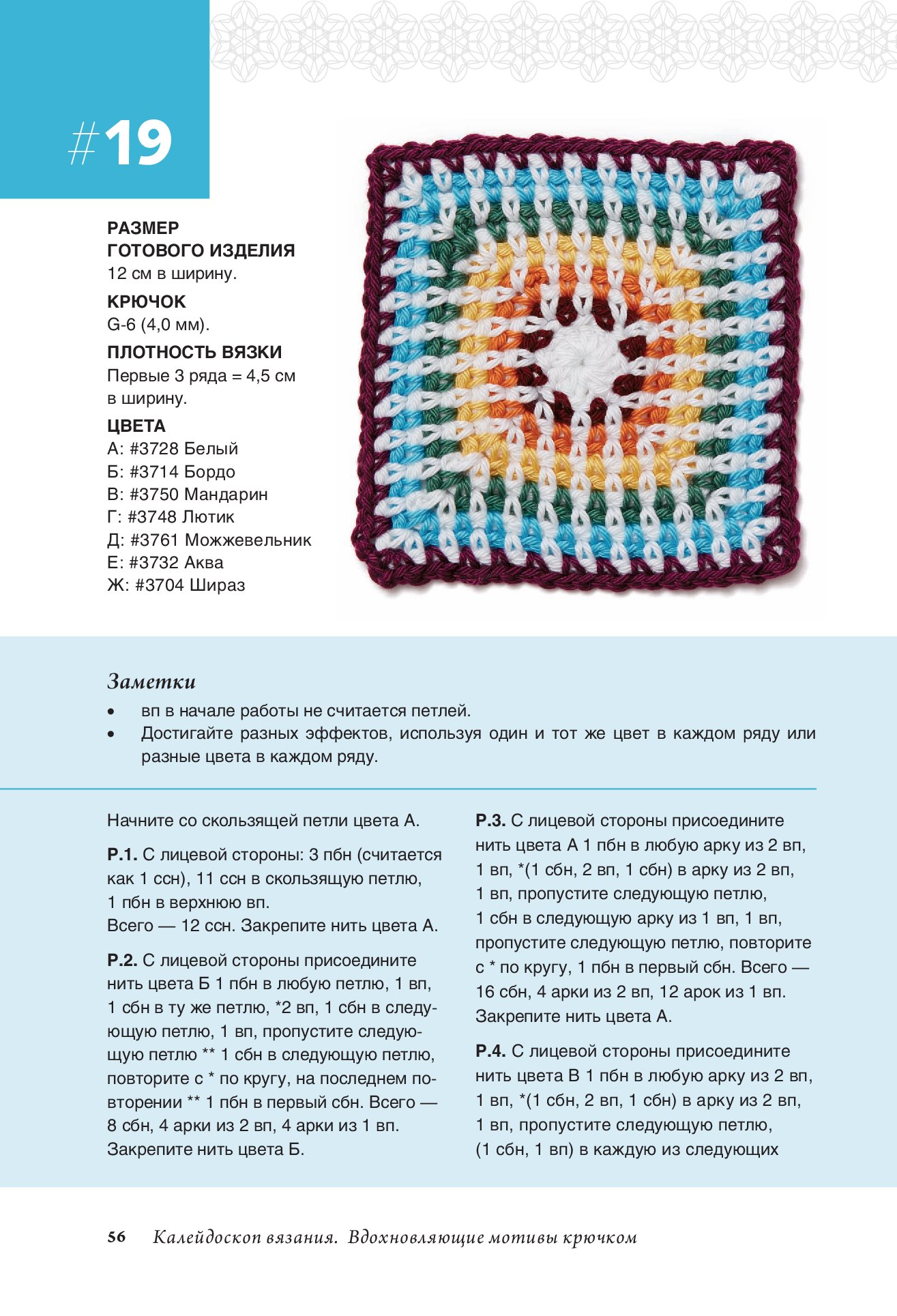 #19

РАЗМЕР ГОТОВОГО ИЗДЕЛИЯ
12 см в ширину.

КРЮЧОК
G-6 (4,0 мм).

ПЛОТНОСТЬ ВЯЗКИ
Первые 3 ряда = 4,5 см в ширину.

ЦВЕТА
А: #3728 Белый
Б: #3714 Бордо
В: #3750 Мандарин
Г: #3748 Лютик
Д: #3761 Можжевельник
Е: #3732 Аква
Ж: #3704 Шираз

Заметки
• вп в начале работы не считается петлей.
• Достигайте разных эффектов, используя один и тот же цвет в каждом ряду или разные цвета в каждом ряду.

Начните со скользящей петли цвета А.

Р.1. С лицевой стороны: 3 пбн (считается как 1 ссн), 11 ссн в скользящую петлю, 1 пбн в верхнюю вп.
Всего — 12 ссн. Закрепите нить цвета А.

Р.2. С лицевой стороны присоедините нить цвета Б 1 пбн в любую петлю, 1 вп, 1 сбн в ту же петлю, *2 вп, 1 сбн в следующую петлю, 1 вп, пропустите следующую петлю ** 1 сбн в следующую петлю, повторите с * по кругу, на последнем повторении ** 1 пбн в первый сбн. Всего — 8 сбн, 4 арки из 2 вп, 4 арки из 1 вп. Закрепите нить цвета Б.

Р.3. С лицевой стороны присоедините нить цвета А 1 пбн в любую арку из 2 вп, 1 вп, *(1 сбн, 2 вп, 1 сбн) в арку из 2 вп, 1 вп, пропустите следующую петлю, 1 сбн в следующую арку из 1 вп, 1 вп, пропустите следующую петлю, повторите с * по кругу, 1 пбн в первый сбн. Всего — 16 сбн, 4 арки из 2 вп, 12 арок из 1 вп. Закрепите нить цвета А.

Р.4. С лицевой стороны присоедините нить цвета В 1 пбн в любую арку из 2 вп, 1 вп, *(1 сбн, 2 вп, 1 сбн) в арку из 2 вп, 1 вп, пропустите следующую петлю, (1 сбн, 1 вп) в каждую из следующих

56 Калейдоскоп вязания. Вдохновляющие мотивы крючком